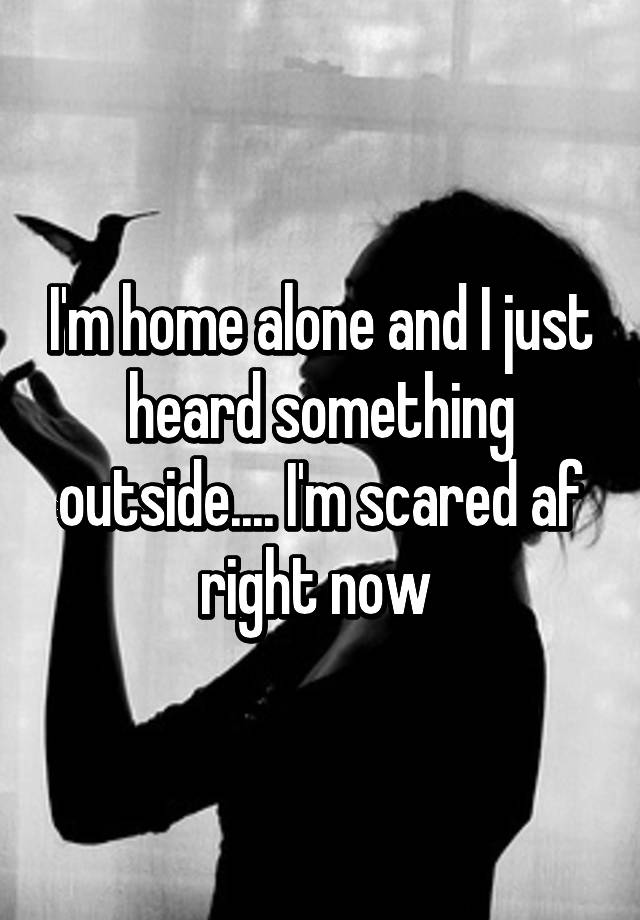 I'm home alone and I just heard something outside.... I'm scared af right now